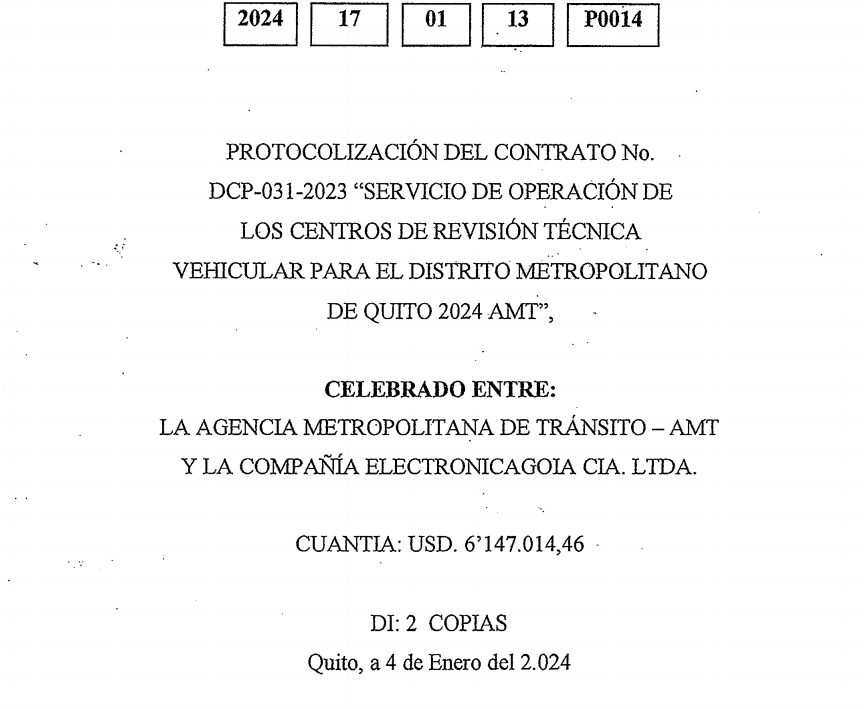 2024 17 01 13 P0014

PROTOCOLIZACIÓN DEL CONTRATO No. DCP-031-2023 "SERVICIO DE OPERACIÓN DE LOS CENTROS DE REVISIÓN TÉCNICA VEHICULAR PARA EL DISTRITO METROPOLITANO DE QUITO 2024 AMT",

CELEBRADO ENTRE:
LA AGENCIA METROPOLITANA DE TRÁNSITO – AMT
Y LA COMPAÑÍA ELECTRONICAGOIA CIA. LTDA.

CUANTIA: USD. 6'147.014,46

DI: 2 COPIAS
Quito, a 4 de Enero del 2.024